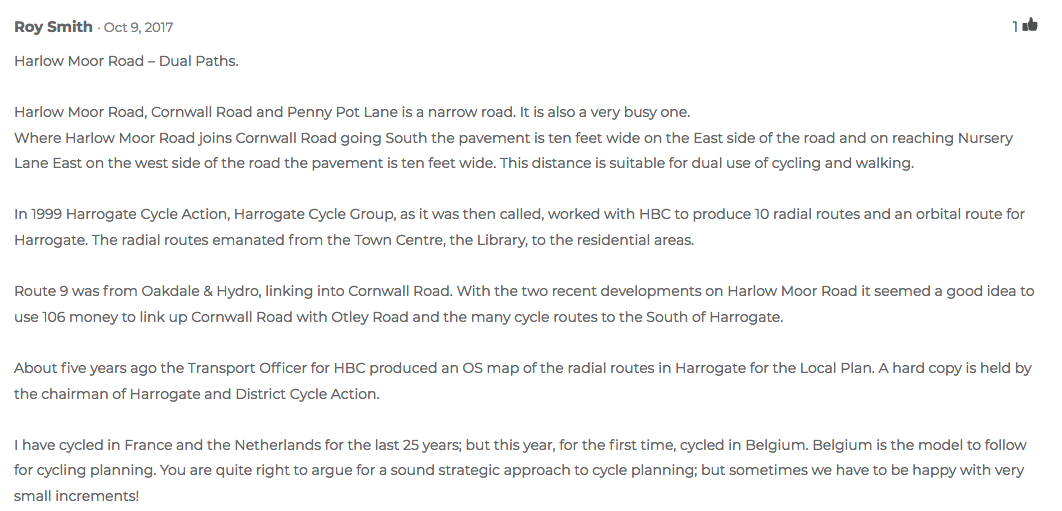 Roy Smith · Oct 9, 2017

1

Harlow Moor Road – Dual Paths.

Harlow Moor Road, Cornwall Road and Penny Pot Lane is a narrow road. It is also a very busy one.
Where Harlow Moor Road joins Cornwall Road going South the pavement is ten feet wide on the East side of the road and on reaching Nursery Lane East on the west side of the road the pavement is ten feet wide. This distance is suitable for dual use of cycling and walking.

In 1999 Harrogate Cycle Action, Harrogate Cycle Group, as it was then called, worked with HBC to produce 10 radial routes and an orbital route for Harrogate. The radial routes emanated from the Town Centre, the Library, to the residential areas.

Route 9 was from Oakdale & Hydro, linking into Cornwall Road. With the two recent developments on Harlow Moor Road it seemed a good idea to use 106 money to link up Cornwall Road with Otley Road and the many cycle routes to the South of Harrogate.

About five years ago the Transport Officer for HBC produced an OS map of the radial routes in Harrogate for the Local Plan. A hard copy is held by the chairman of Harrogate and District Cycle Action.

I have cycled in France and the Netherlands for the last 25 years; but this year, for the first time, cycled in Belgium. Belgium is the model to follow for cycling planning. You are quite right to argue for a sound strategic approach to cycle planning; but sometimes we have to be happy with very small increments!